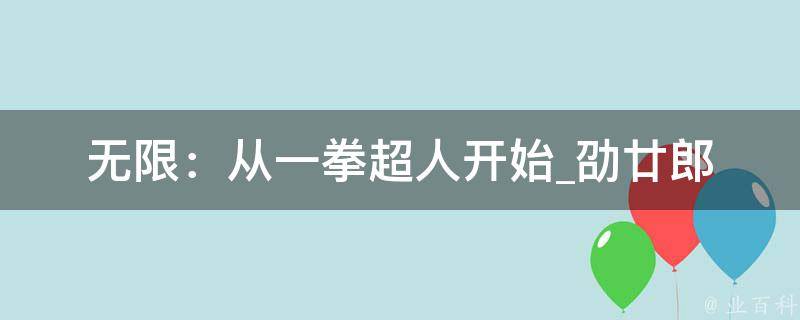 无限：从一拳超人开始_劭廿郎

@ 业百科